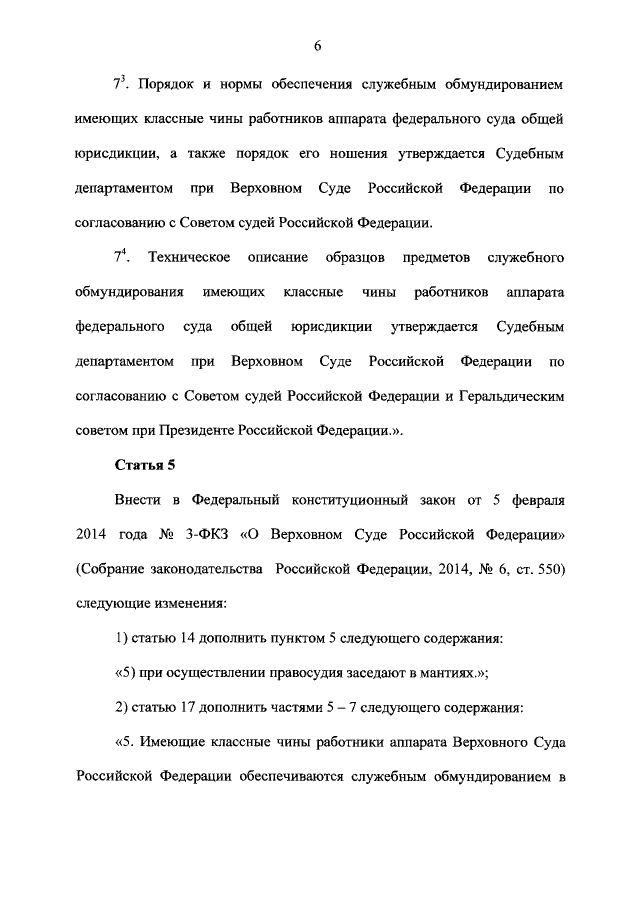 6

$7^3$. Порядок и нормы обеспечения служебным обмундированием имеющих классные чины работников аппарата федерального суда общей юрисдикции, а также порядок его ношения утверждается Судебным департаментом при Верховном Суде Российской Федерации по согласованию с Советом судей Российской Федерации.

$7^4$. Техническое описание образцов предметов служебного обмундирования имеющих классные чины работников аппарата федерального суда общей юрисдикции утверждается Судебным департаментом при Верховном Суде Российской Федерации по согласованию с Советом судей Российской Федерации и Геральдическим советом при Президенте Российской Федерации.».

Статья 5

Внести в Федеральный конституционный закон от 5 февраля 2014 года № 3-ФКЗ «О Верховном Суде Российской Федерации» (Собрание законодательства Российской Федерации, 2014, № 6, ст. 550) следующие изменения:

1) статью 14 дополнить пунктом 5 следующего содержания:

«5) при осуществлении правосудия заседают в мантиях.»;

2) статью 17 дополнить частями 5 – 7 следующего содержания:

«5. Имеющие классные чины работники аппарата Верховного Суда Российской Федерации обеспечиваются служебным обмундированием в